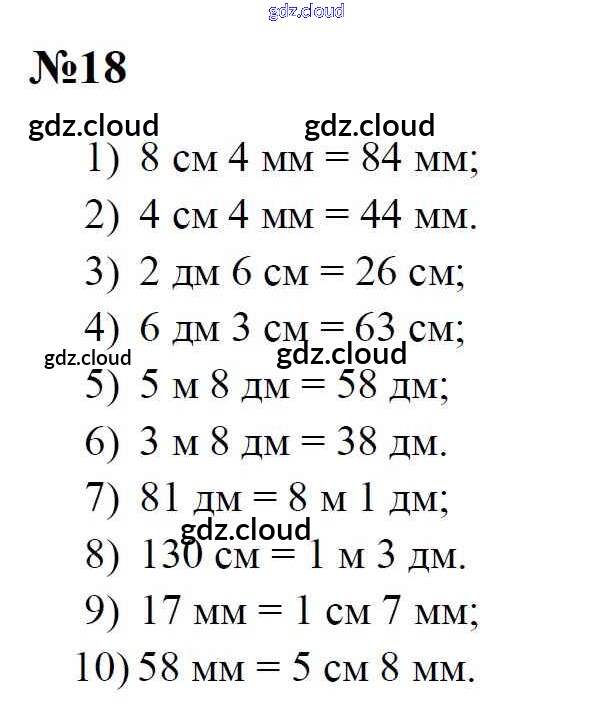 gdz.cloud

№18

gdz.cloud gdz.cloud

1) 8 см 4 мм = 84 мм;

2) 4 см 4 мм = 44 мм.

3) 2 дм 6 см = 26 см;

4) 6 дм 3 см = 63 см;

gdz.cloud gdz.cloud

5) 5 м 8 дм = 58 дм;

6) 3 м 8 дм = 38 дм.

7) 81 дм = 8 м 1 дм;

gdz.cloud

8) 130 см = 1 м 3 дм.

9) 17 мм = 1 см 7 мм;

10) 58 мм = 5 см 8 мм.